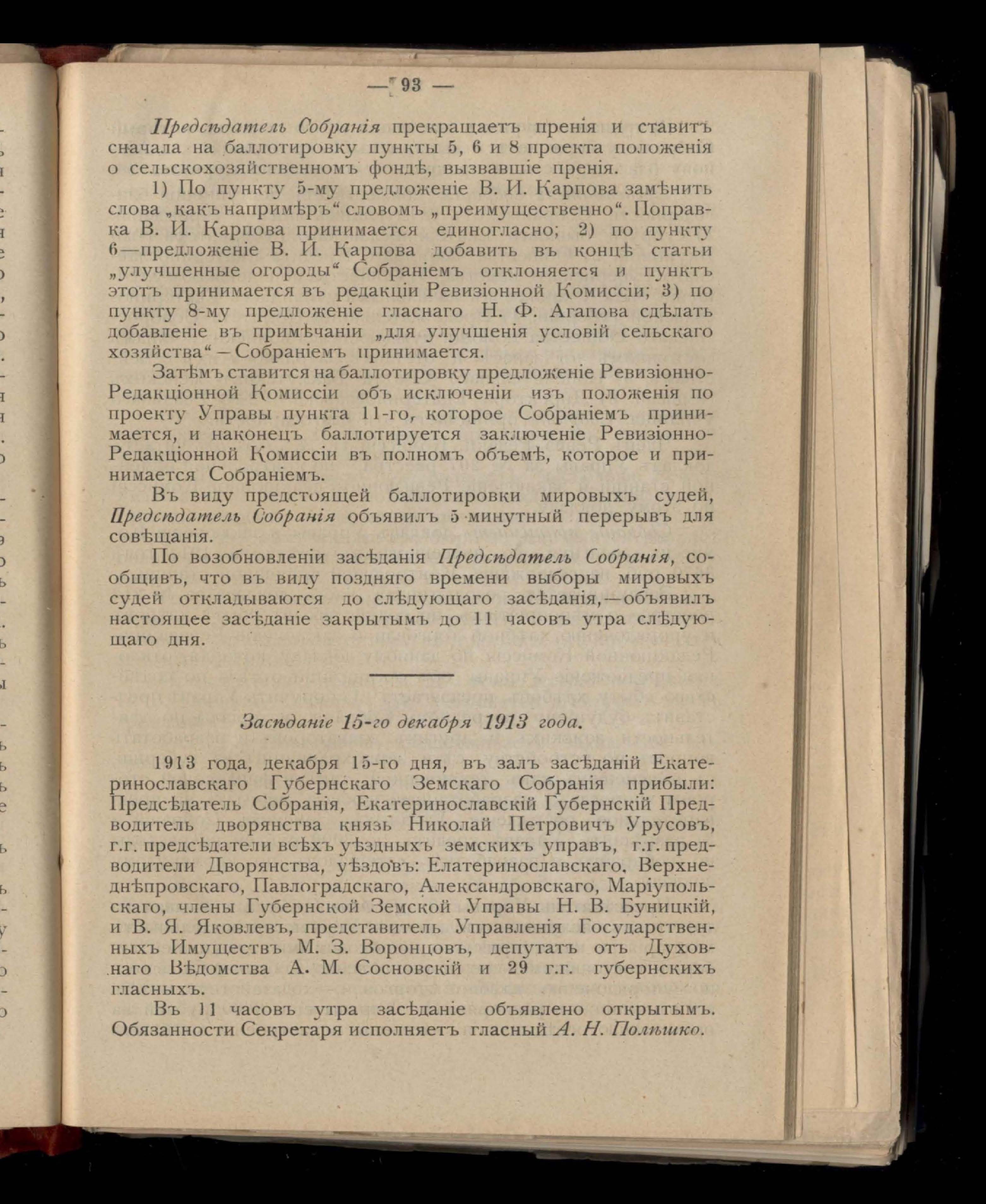 — 93 —

Предсѣдатель Собранія прекращаетъ пренія и ставитъ сначала на баллотировку пункты 5, 6 и 8 проекта положенія о сельскохозяйственномъ фондѣ, вызвавшіе пренія.

1) По пункту 5-му предложеніе В. И. Карпова замѣнить слова „какъ напримѣръ“ словомъ „преимущественно“. Поправка В. И. Карпова принимается единогласно; 2) по пункту 6—предложеніе В. И. Карпова добавить въ концѣ статьи „улучшенные огороды“ Собраніемъ отклоняется и пунктъ этотъ принимается въ редакціи Ревизіонной Комиссіи; 3) по пункту 8-му предложеніе гласнаго Н. Ф. Агапова сдѣлать добавленіе въ примѣчаніи „для улучшенія условій сельскаго хозяйства“ – Собраніемъ принимается.

Затѣмъ ставится на баллотировку предложеніе Ревизіонно-Редакціонной Комиссіи объ исключеніи изъ положенія по проекту Управы пункта 11-го, которое Собраніемъ принимается, и наконецъ баллотируется заключеніе Ревизіонно-Редакціонной Комиссіи въ полномъ объемѣ, которое и принимается Собраніемъ.

Въ виду предстоящей баллотировки мировыхъ судей, Предсѣдатель Собранія объявилъ 5-минутный перерывъ для совѣщанія.

По возобновленіи засѣданія Предсѣдатель Собранія, сообщивъ, что въ виду поздняго времени выборы мировыхъ судей откладываются до слѣдующаго засѣданія,—объявилъ настоящее засѣданіе закрытымъ до 11 часовъ утра слѣдующаго дня.

Засѣданіе 15-го декабря 1913 года.

1913 года, декабря 15-го дня, въ залъ засѣданій Екатеринославскаго Губернскаго Земскаго Собранія прибыли: Предсѣдатель Собранія, Екатеринославскій Губернскій Предводитель дворянства князь Николай Петровичъ Урусовъ, г.г. предсѣдатели всѣхъ уѣздныхъ земскихъ управъ, г.г. предводители Дворянства, уѣздовъ: Елатеринославскаго, Верхнеднѣпровскаго, Павлоградскаго, Александровскаго, Маріупольскаго, члены Губернской Земской Управы Н. В. Буницкій, и В. Я. Яковлевъ, представитель Управленія Государственныхъ Имуществъ М. З. Воронцовъ, депутатъ отъ Духовнаго Вѣдомства А. М. Сосновскій и 29 г.г. губернскихъ гласныхъ.

Въ 11 часовъ утра засѣданіе объявлено открытымъ. Обязанности Секретаря исполняетъ гласный А. Н. Полѣшко.